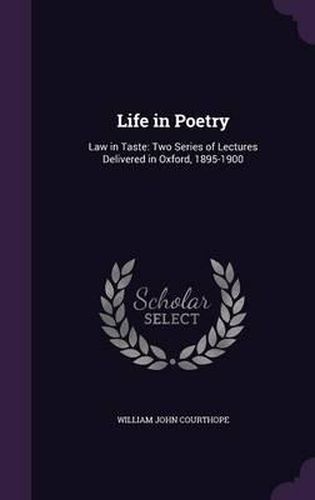 Life in Poetry

Law in Taste: Two Series of Lectures Delivered in Oxford, 1895-1900

Scholar SELECT

WILLIAM JOHN COURTHOPE